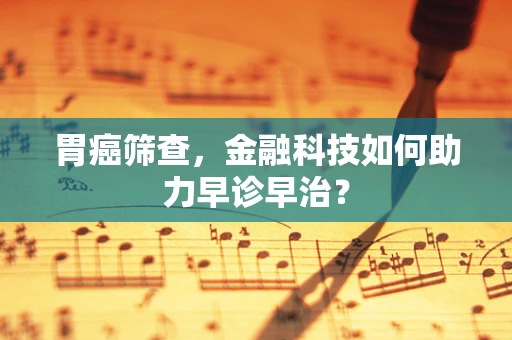 胃癌筛查，金融科技如何助力早诊早治？